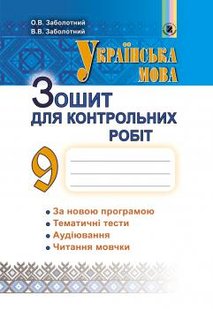 О.В. Заболотний
В.В. Заболотний

Українська мова

Зошит для контрольних робіт

9

• За новою програмою
• Тематичні тести
• Аудіювання
• Читання мовчки